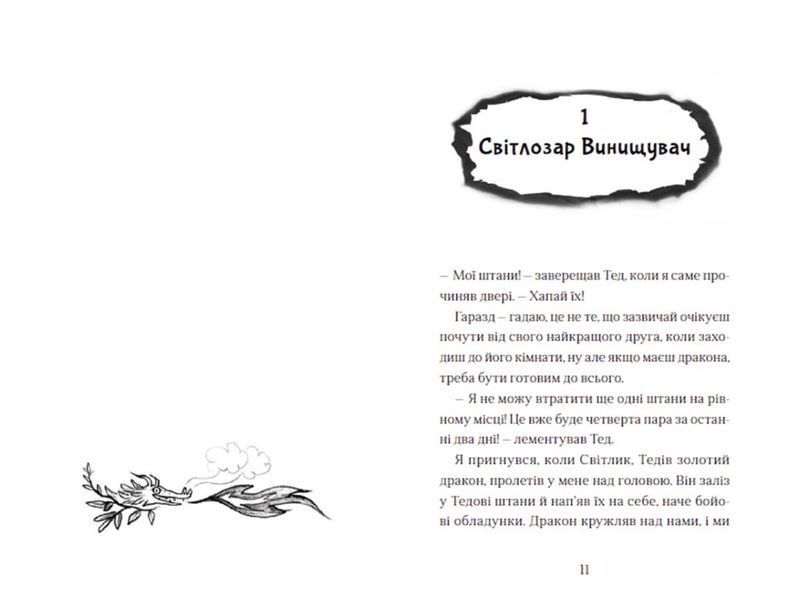 1
Світлозар Винищувач

– Мої штани! – заверещав Тед, коли я саме прочиняв двері. – Хапай їх!

Гаразд – гадаю, це не те, що зазвичай очікуєш почути від свого найкращого друга, коли заходиш до його кімнати, ну але якщо маєш дракона, треба бути готовим до всього.

– Я не можу втратити ще одні штани на рівному місці! Це вже буде четверта пара за останні два дні! – лементував Тед.

Я пригнувся, коли Світлик, Тедів золотий дракон, пролетів у мене над головою. Він заліз у Тедові штани й нап'яв їх на себе, наче бойові обладунки. Дракон кружляв над нами, і ми

11